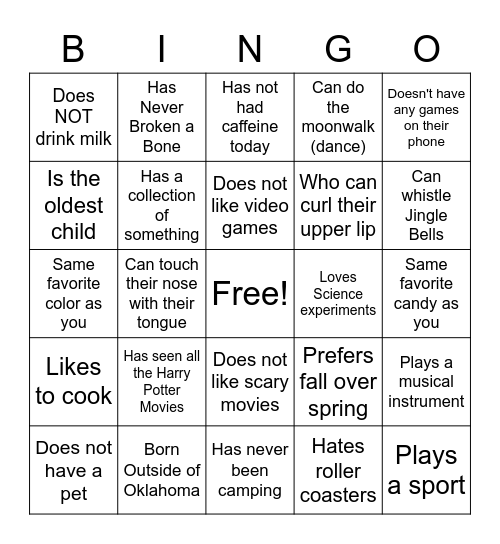 | B | I | N | G | O |
|---|---|---|---|---|
| Does NOT drink milk | Has Never Broken a Bone | Has not had caffeine today | Can do the moonwalk (dance) | Doesn't have any games on their phone |
| Is the oldest child | Has a collection of something | Does not like video games | Who can curl their upper lip | Can whistle Jingle Bells |
| Same favorite color as you | Can touch their nose with their tongue | Free! | Loves Science experiments | Same favorite candy as you |
| Likes to cook | Has seen all the Harry Potter Movies | Does not like scary movies | Prefers fall over spring | Plays a musical instrument |
| Does not have a pet | Born Outside of Oklahoma | Has never been camping | Hates roller coasters | Plays a sport |